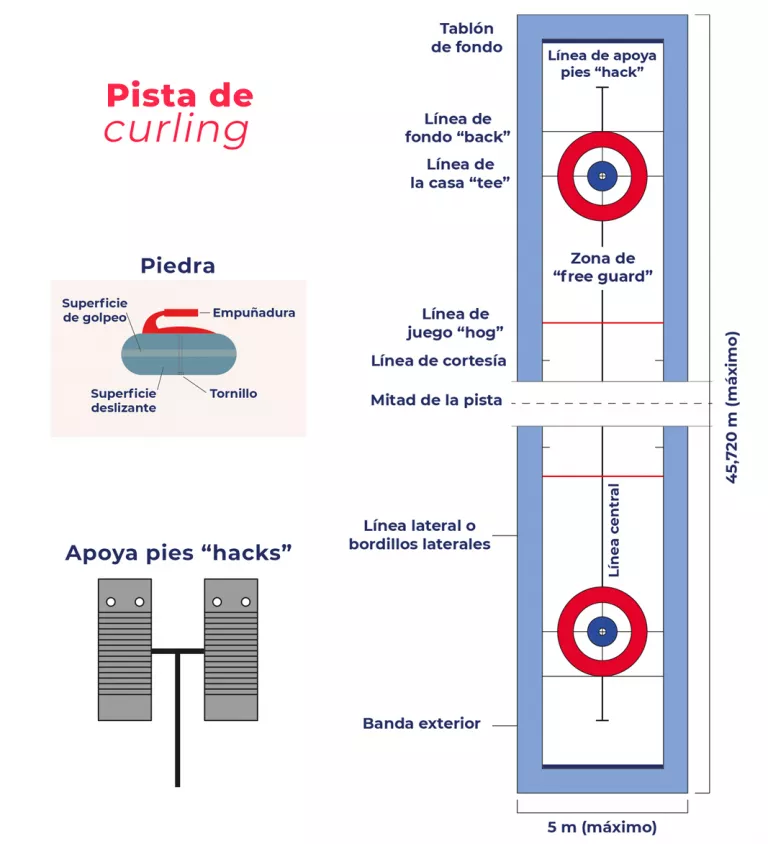 Pista de curling

Piedra

Superficie de golpeo

Empuñadura

Superficie deslizante

Tornillo

Apoya pies “hacks”

Tablón de fondo

Línea de apoya pies “hack”

Línea de fondo “back”

Línea de la casa “tee”

Zona de “free guard”

Línea de juego “hog”

Línea de cortesía

Mitad de la pista

Línea lateral o bordillos laterales

Línea central

Banda exterior

45,720 m (máximo)

5 m (máximo)